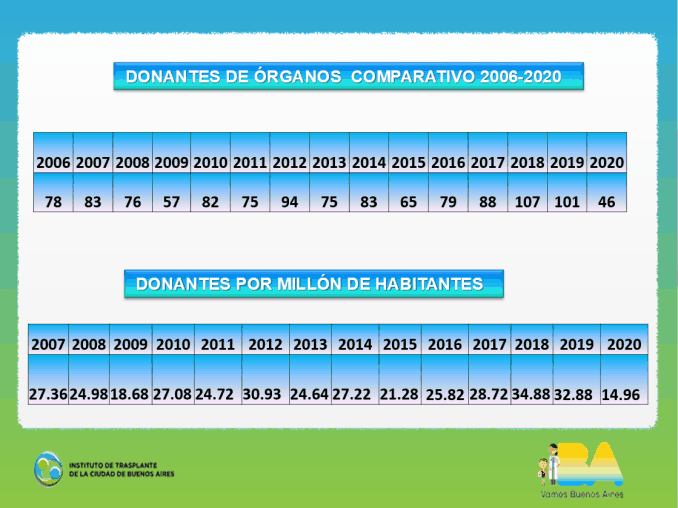 DONANTES DE ÓRGANOS COMPARATIVO 2006-2020

| 2006 | 2007 | 2008 | 2009 | 2010 | 2011 | 2012 | 2013 | 2014 | 2015 | 2016 | 2017 | 2018 | 2019 | 2020 |
|---|---|---|---|---|---|---|---|---|---|---|---|---|---|---|
| 78 | 83 | 76 | 57 | 82 | 75 | 94 | 75 | 83 | 65 | 79 | 88 | 107 | 101 | 46 |

DONANTES POR MILLÓN DE HABITANTES

| 2007 | 2008 | 2009 | 2010 | 2011 | 2012 | 2013 | 2014 | 2015 | 2016 | 2017 | 2018 | 2019 | 2020 |
|---|---|---|---|---|---|---|---|---|---|---|---|---|---|
| 27.36 | 24.98 | 18.68 | 27.08 | 24.72 | 30.93 | 24.64 | 27.22 | 21.28 | 25.82 | 28.72 | 34.88 | 32.88 | 14.96 |

INSTITUTO DE TRASPLANTE
DE LA CIUDAD DE BUENOS AIRES

BA
Vamos Buenos Aires